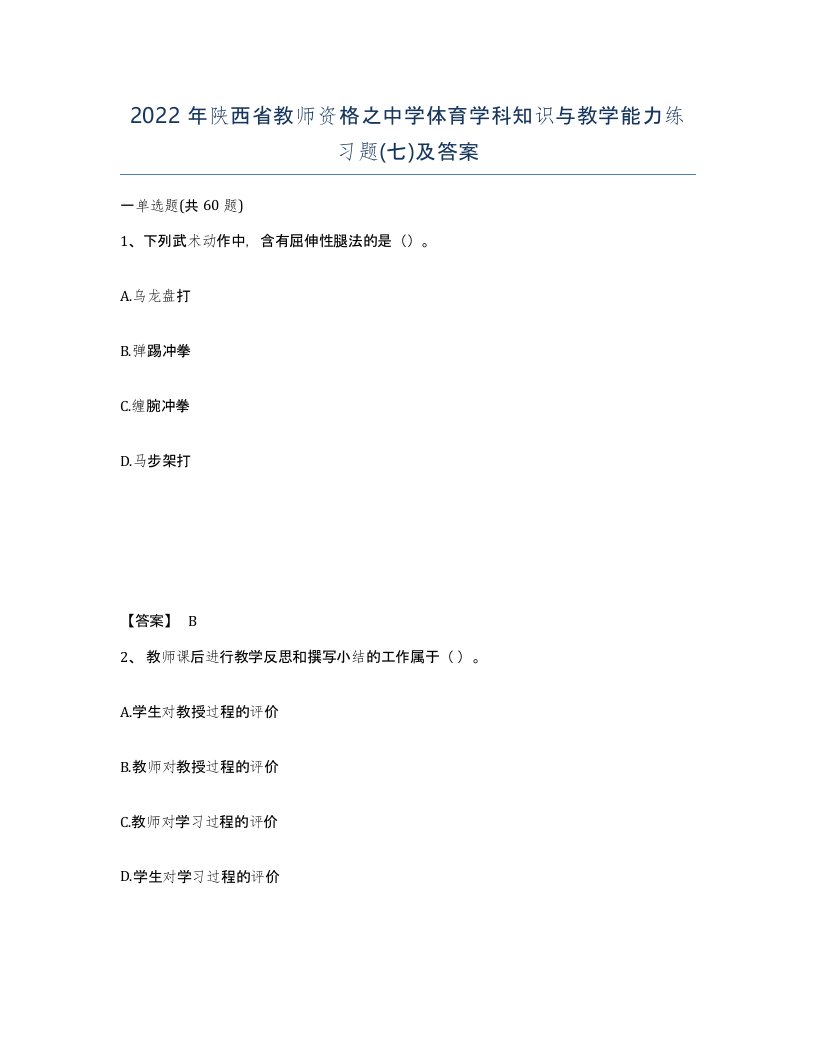 2022年陕西省教师资格之中学体育学科知识与教学能力练习题(七)及答案

一单选题(共60题)

1、下列武术动作中，含有屈伸性腿法的是（）。

A.乌龙盘打

B.弹踢冲拳

C.缠腕冲拳

D.马步架打

【答案】 B

2、教师课后进行教学反思和撰写小结的工作属于（）。

A.学生对教授过程的评价

B.教师对教授过程的评价

C.教师对学习过程的评价

D.学生对学习过程的评价